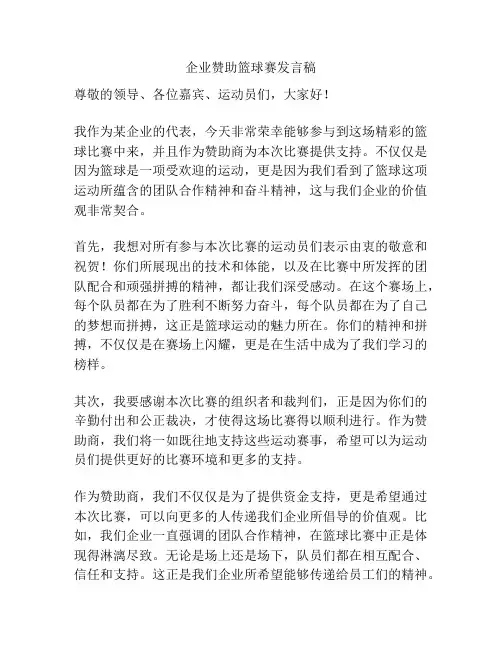 企业赞助篮球赛发言稿

尊敬的领导、各位嘉宾、运动员们，大家好！

我作为某企业的代表，今天非常荣幸能够参与到这场精彩的篮球比赛中来，并且作为赞助商为本次比赛提供支持。不仅仅是因为篮球是一项受欢迎的运动，更是因为我们看到了篮球这项运动所蕴含的团队合作精神和奋斗精神，这与我们企业的价值观非常契合。

首先，我想对所有参与本次比赛的运动员们表示由衷的敬意和祝贺！你们所展现出的技术和体能，以及在比赛中所发挥的团队配合和顽强拼搏的精神，都让我们深受感动。在这个赛场上，每个队员都在为了胜利不断努力奋斗，每个队员都在为了自己的梦想而拼搏，这正是篮球运动的魅力所在。你们的精神和拼搏，不仅仅是在赛场上闪耀，更是在生活中成为了我们学习的榜样。

其次，我要感谢本次比赛的组织者和裁判们，正是因为你们的辛勤付出和公正裁决，才使得这场比赛得以顺利进行。作为赞助商，我们将一如既往地支持这些运动赛事，希望可以为运动员们提供更好的比赛环境和更多的支持。

作为赞助商，我们不仅仅是为了提供资金支持，更是希望通过本次比赛，可以向更多的人传递我们企业所倡导的价值观。比如，我们企业一直强调的团队合作精神，在篮球比赛中正是体现得淋漓尽致。无论是场上还是场下，队员们都在相互配合、信任和支持。这正是我们企业所希望能够传递给员工们的精神。